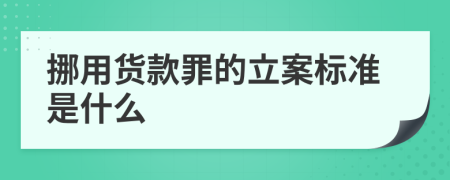 挪用货款罪的立案标准是什么